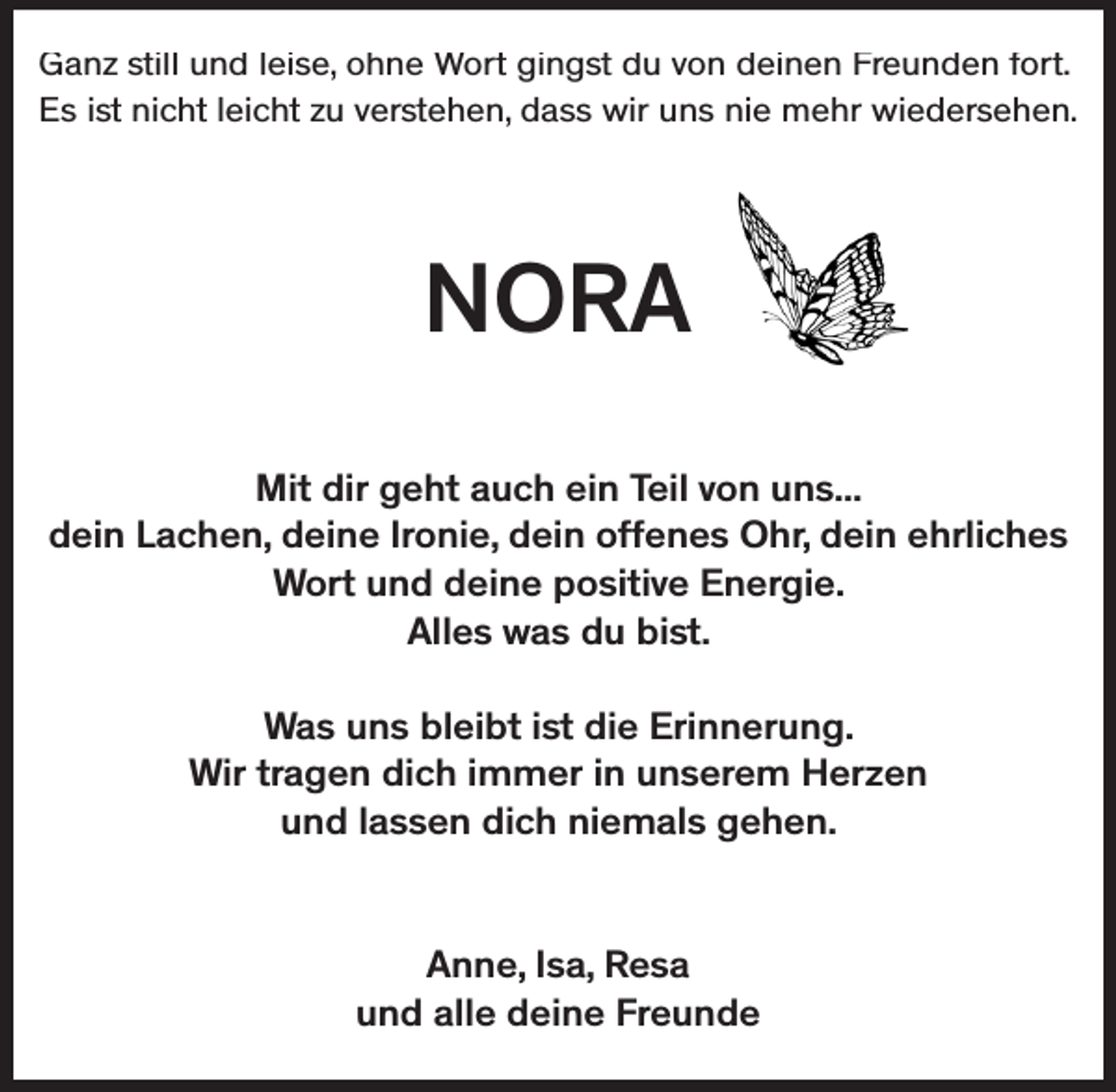 Ganz still und leise, ohne Wort gingst du von deinen Freunden fort.
Es ist nicht leicht zu verstehen, dass wir uns nie mehr wiedersehen.

NORA

Mit dir geht auch ein Teil von uns...
dein Lachen, deine Ironie, dein offenes Ohr, dein ehrliches Wort und deine positive Energie.
Alles was du bist.

Was uns bleibt ist die Erinnerung.
Wir tragen dich immer in unserem Herzen
und lassen dich niemals gehen.

Anne, Isa, Resa
und alle deine Freunde